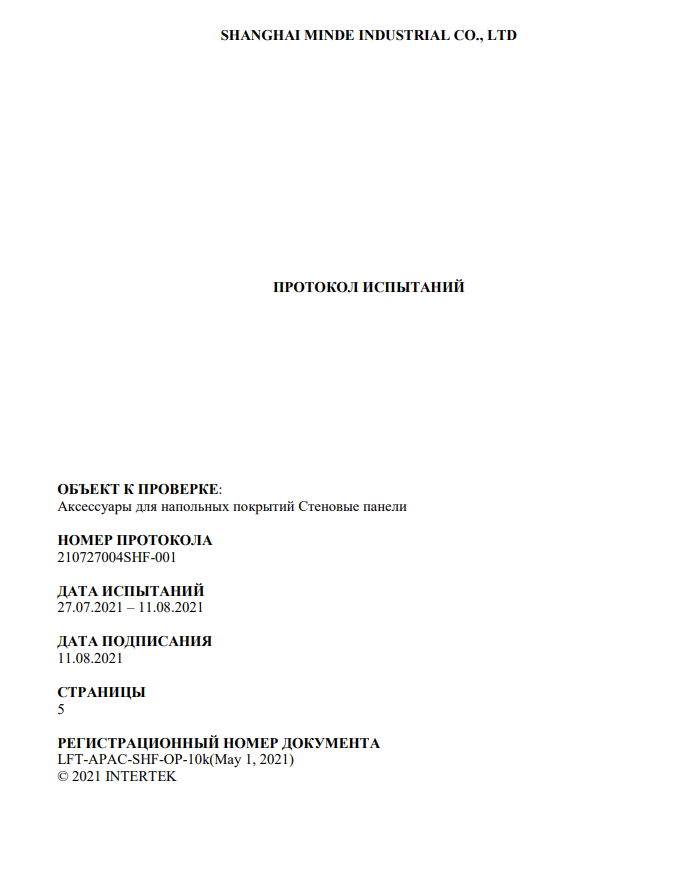 SHANGHAI MINDE INDUSTRIAL CO., LTD

ПРОТОКОЛ ИСПЫТАНИЙ

ОБЪЕКТ К ПРОВЕРКЕ:
Аксессуары для напольных покрытий Стеновые панели

НОМЕР ПРОТОКОЛА
210727004SHF-001

ДАТА ИСПЫТАНИЙ
27.07.2021 – 11.08.2021

ДАТА ПОДПИСАНИЯ
11.08.2021

СТРАНИЦЫ
5

РЕГИСТРАЦИОННЫЙ НОМЕР ДОКУМЕНТА
LFT-APAC-SHF-OP-10k(May 1, 2021)
© 2021 INTERTEK